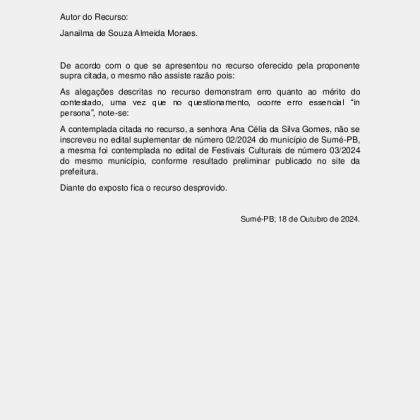 Autor do Recurso:

Janailma de Souza Almeida Moraes.

De acordo com o que se apresentou no recurso oferecido pela proponente supra citada, o mesmo não assiste razão pois:

As alegações descritas no recurso demonstram erro quanto ao mérito do contestado, uma vez que no questionamento, ocorre erro essencial "in persona", note-se:

A contemplada citada no recurso, a senhora Ana Célia da Silva Gomes, não se inscreveu no edital suplementar de número 02/2024 do município de Sumé-PB, a mesma foi contemplada no edital de Festivais Culturais de número 03/2024 do mesmo município, conforme resultado preliminar publicado no site da prefeitura.

Diante do exposto fica o recurso desprovido.

Sumé-PB; 18 de Outubro de 2024.